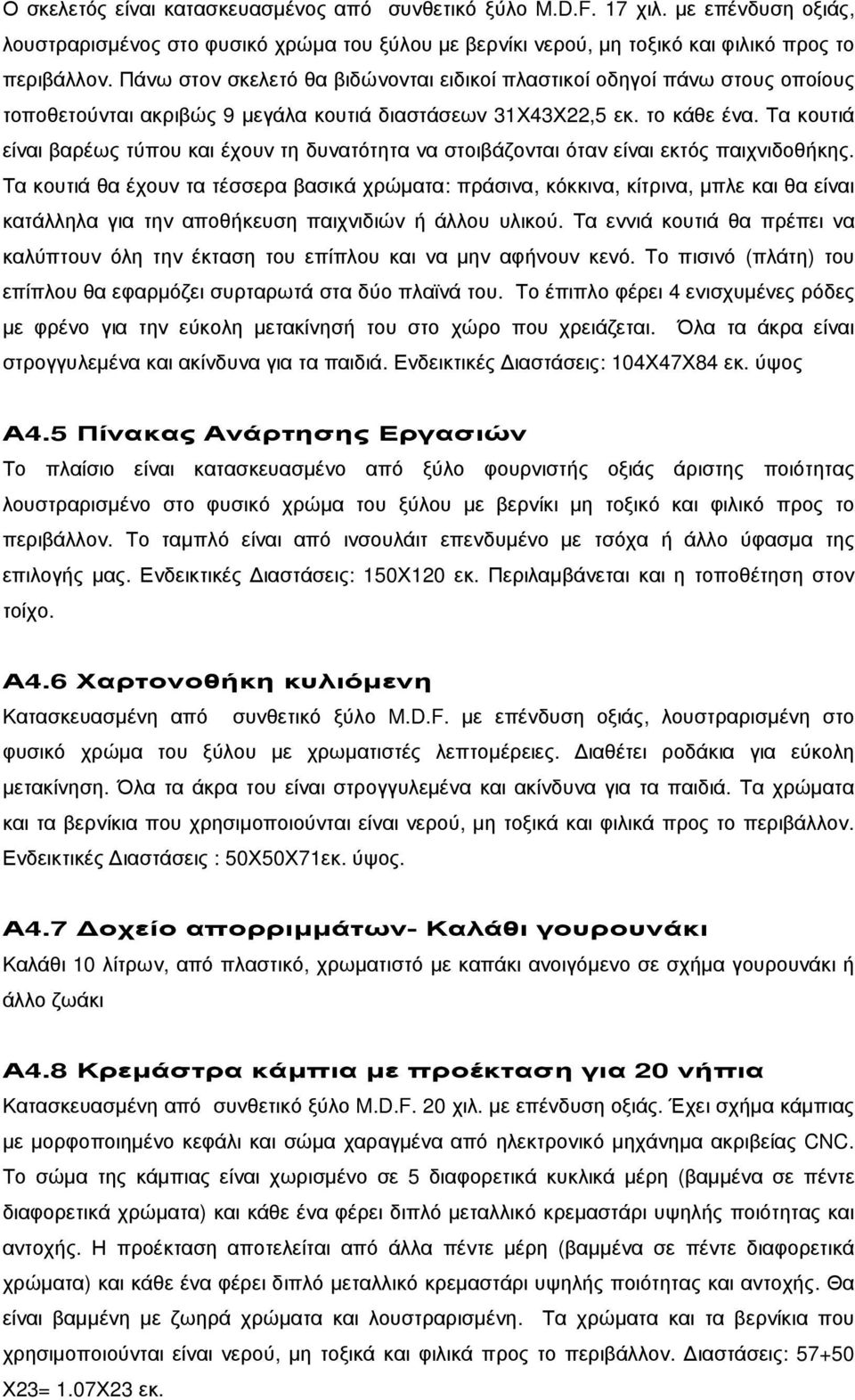 Ο σκελετός είναι κατασκευασμένος από συνθετικό ξύλο M.D.F. 17 χιλ. με επένδυση οξιάς, λουστραρισμένος στο φυσικό χρώμα του ξύλου με βερνίκι νερού, μη τοξικό και φιλικό προς το περιβάλλον. Πάνω στον σκελετό θα βιδώνονται ειδικοί πλαστικοί οδηγοί πάνω στους οποίους τοποθετούνται ακριβώς 9 μεγάλα κουτιά διαστάσεων 31Χ43Χ22,5 εκ. το κάθε ένα. Τα κουτιά είναι βαρέως τύπου και έχουν τη δυνατότητα να στοιβάζονται όταν είναι εκτός παιχνιδοθήκης. Τα κουτιά θα έχουν τα τέσσερα βασικά χρώματα: πράσινα, κόκκινα, κίτρινα, μπλε και θα είναι κατάλληλα για την αποθήκευση παιχνιδιών ή άλλου υλικού. Τα εννιά κουτιά θα πρέπει να καλύπτουν όλη την έκταση του επίπλου και να μην αφήνουν κενό. Το πισινό (πλάτη) του επίπλου θα εφαρμόζει συρταρωτά στα δύο πλαϊνά του. Το έπιπλο φέρει 4 ενισχυμένες ρόδες με φρένο για την εύκολη μετακίνησή του στο χώρο που χρειάζεται. Όλα τα άκρα είναι στρογγυλεμένα και ακίνδυνα για τα παιδιά. Ενδεικτικές Διαστάσεις: 104Χ47Χ84 εκ. ύψος

Α4.5 Πίνακας Ανάρτησης Εργασιών

Το πλαίσιο είναι κατασκευασμένο από ξύλο φουρνιστής οξιάς άριστης ποιότητας λουστραρισμένο στο φυσικό χρώμα του ξύλου με βερνίκι μη τοξικό και φιλικό προς το περιβάλλον. Το ταμπλό είναι από ινσουλάιτ επενδυμένο με τσόχα ή άλλο ύφασμα της επιλογής μας. Ενδεικτικές Διαστάσεις: 150Χ120 εκ. Περιλαμβάνεται και η τοποθέτηση στον τοίχο.

Α4.6 Χαρτονοθήκη κυλιόμενη

Κατασκευασμένη από συνθετικό ξύλο M.D.F. με επένδυση οξιάς, λουστραρισμένη στο φυσικό χρώμα του ξύλου με χρωματιστές λεπτομέρειες. Διαθέτει ροδάκια για εύκολη μετακίνηση. Όλα τα άκρα του είναι στρογγυλεμένα και ακίνδυνα για τα παιδιά. Τα χρώματα και τα βερνίκια που χρησιμοποιούνται είναι νερού, μη τοξικά και φιλικά προς το περιβάλλον. Ενδεικτικές Διαστάσεις : 50Χ50Χ71εκ. ύψος.

Α4.7 Δοχείο απορριμμάτων- Καλάθι γουρουνάκι

Καλάθι 10 λίτρων, από πλαστικό, χρωματιστό με καπάκι ανοιγόμενο σε σχήμα γουρουνάκι ή άλλο ζωάκι

Α4.8 Κρεμάστρα κάμπια με προέκταση για 20 νήπια

Κατασκευασμένη από συνθετικό ξύλο M.D.F. 20 χιλ. με επένδυση οξιάς. Έχει σχήμα κάμπιας με μορφοποιημένο κεφάλι και σώμα χαραγμένα από ηλεκτρονικό μηχάνημα ακριβείας CNC. Το σώμα της κάμπιας είναι χωρισμένο σε 5 διαφορετικά κυκλικά μέρη (βαμμένα σε πέντε διαφορετικά χρώματα) και κάθε ένα φέρει διπλό μεταλλικό κρεμαστάρι υψηλής ποιότητας και αντοχής. Η προέκταση αποτελείται από άλλα πέντε μέρη (βαμμένα σε πέντε διαφορετικά χρώματα) και κάθε ένα φέρει διπλό μεταλλικό κρεμαστάρι υψηλής ποιότητας και αντοχής. Θα είναι βαμμένη με ζωηρά χρώματα και λουστραρισμένη. Τα χρώματα και τα βερνίκια που χρησιμοποιούνται είναι νερού, μη τοξικά και φιλικά προς το περιβάλλον. Διαστάσεις: 57+50 Χ23= 1.07Χ23 εκ.